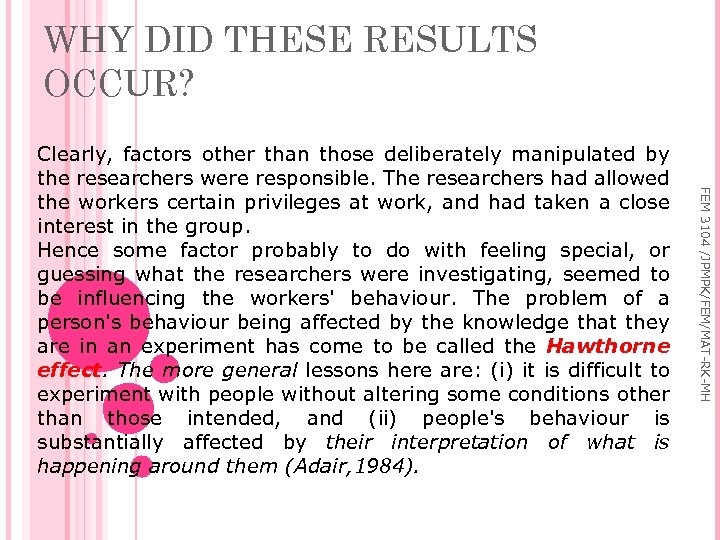 WHY DID THESE RESULTS OCCUR?

Clearly, factors other than those deliberately manipulated by the researchers were responsible. The researchers had allowed the workers certain privileges at work, and had taken a close interest in the group.
Hence some factor probably to do with feeling special, or guessing what the researchers were investigating, seemed to be influencing the workers' behaviour. The problem of a person's behaviour being affected by the knowledge that they are in an experiment has come to be called the Hawthorne effect. The more general lessons here are: (i) it is difficult to experiment with people without altering some conditions other than those intended, and (ii) people's behaviour is substantially affected by their interpretation of what is happening around them (Adair,1984).

FEM 3104 /JPMPK/FEM/MAT-RK-MH